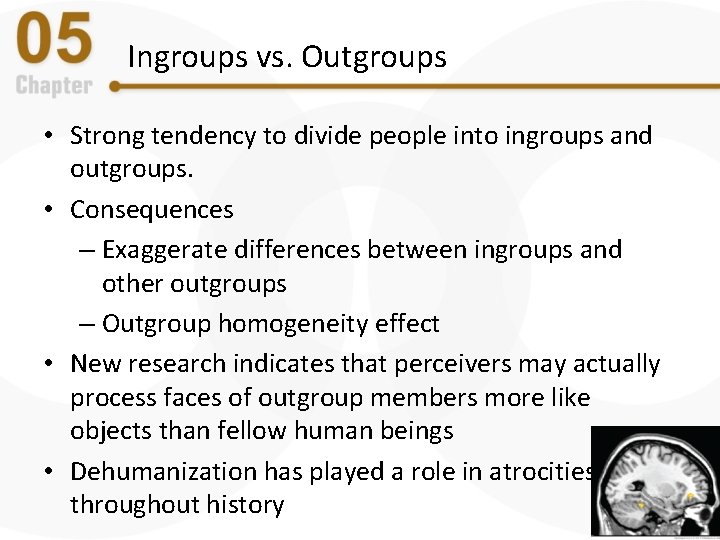 05
Chapter

Ingroups vs. Outgroups

• Strong tendency to divide people into ingroups and outgroups.
• Consequences
– Exaggerate differences between ingroups and other outgroups
– Outgroup homogeneity effect
• New research indicates that perceivers may actually process faces of outgroup members more like objects than fellow human beings
• Dehumanization has played a role in atrocities throughout history